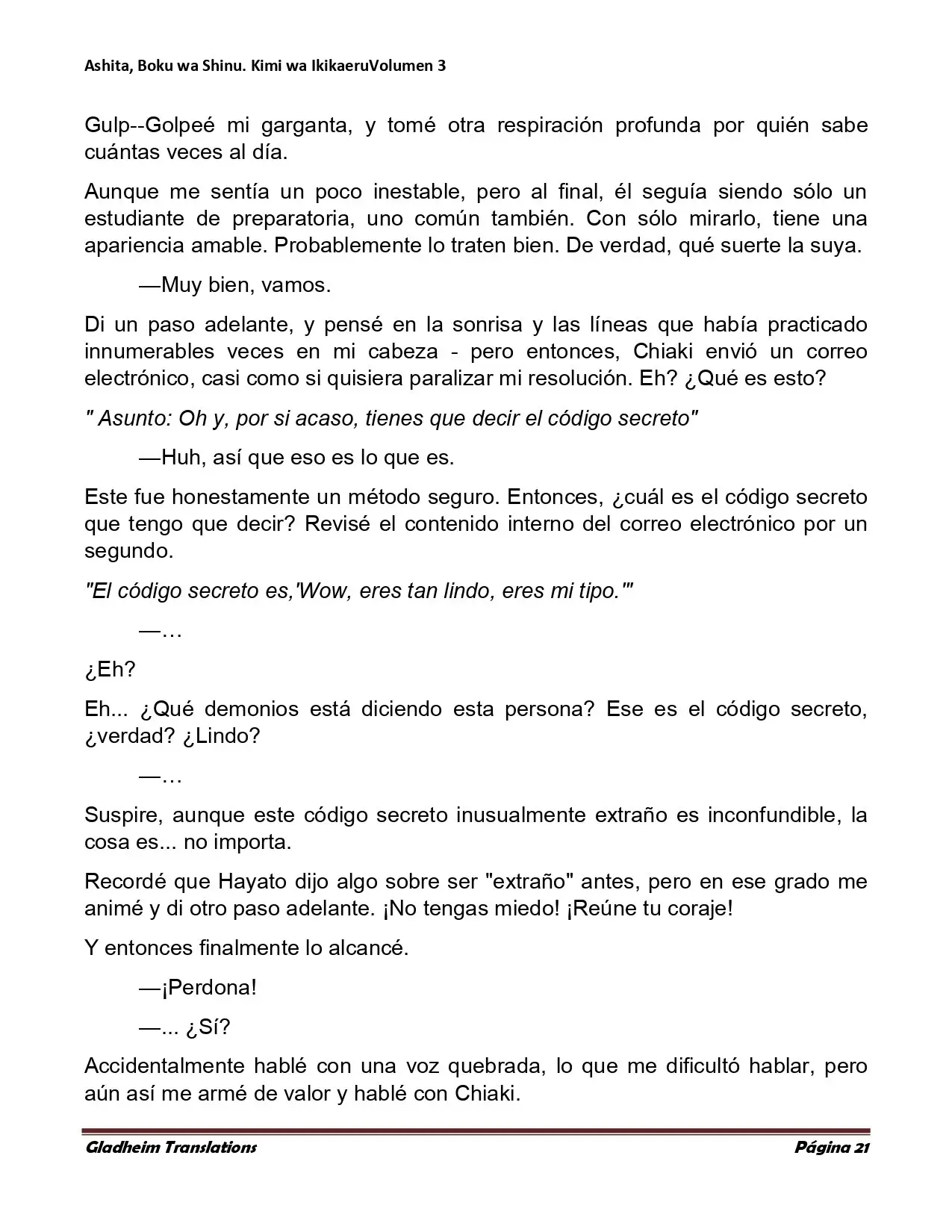 Ashita, Boku wa Shinu. Kimi wa IkikaeruVolumen 3

Gulp--Golpeé mi garganta, y tomé otra respiración profunda por quién sabe cuántas veces al día.

Aunque me sentía un poco inestable, pero al final, él seguía siendo sólo un estudiante de preparatoria, uno común también. Con sólo mirarlo, tiene una apariencia amable. Probablemente lo traten bien. De verdad, qué suerte la suya.

—Muy bien, vamos.

Di un paso adelante, y pensé en la sonrisa y las líneas que había practicado innumerables veces en mi cabeza - pero entonces, Chiaki envió un correo electrónico, casi como si quisiera paralizar mi resolución. Eh? ¿Qué es esto?

" Asunto: Oh y, por si acaso, tienes que decir el código secreto"

—Huh, así que eso es lo que es.

Este fue honestamente un método seguro. Entonces, ¿cuál es el código secreto que tengo que decir? Revisé el contenido interno del correo electrónico por un segundo.

"El código secreto es,'Wow, eres tan lindo, eres mi tipo.'"

—…

¿Eh?

Eh... ¿Qué demonios está diciendo esta persona? Ese es el código secreto, ¿verdad? ¿Lindo?

—…

Suspire, aunque este código secreto inusualmente extraño es inconfundible, la cosa es... no importa.

Recordé que Hayato dijo algo sobre ser "extraño" antes, pero en ese grado me animé y di otro paso adelante. ¡No tengas miedo! ¡Reúne tu coraje!

Y entonces finalmente lo alcancé.

—¡Perdona!

—... ¿Sí?

Accidentalmente hablé con una voz quebrada, lo que me dificultó hablar, pero aún así me armé de valor y hablé con Chiaki.

Gladheim Translations

Página 21